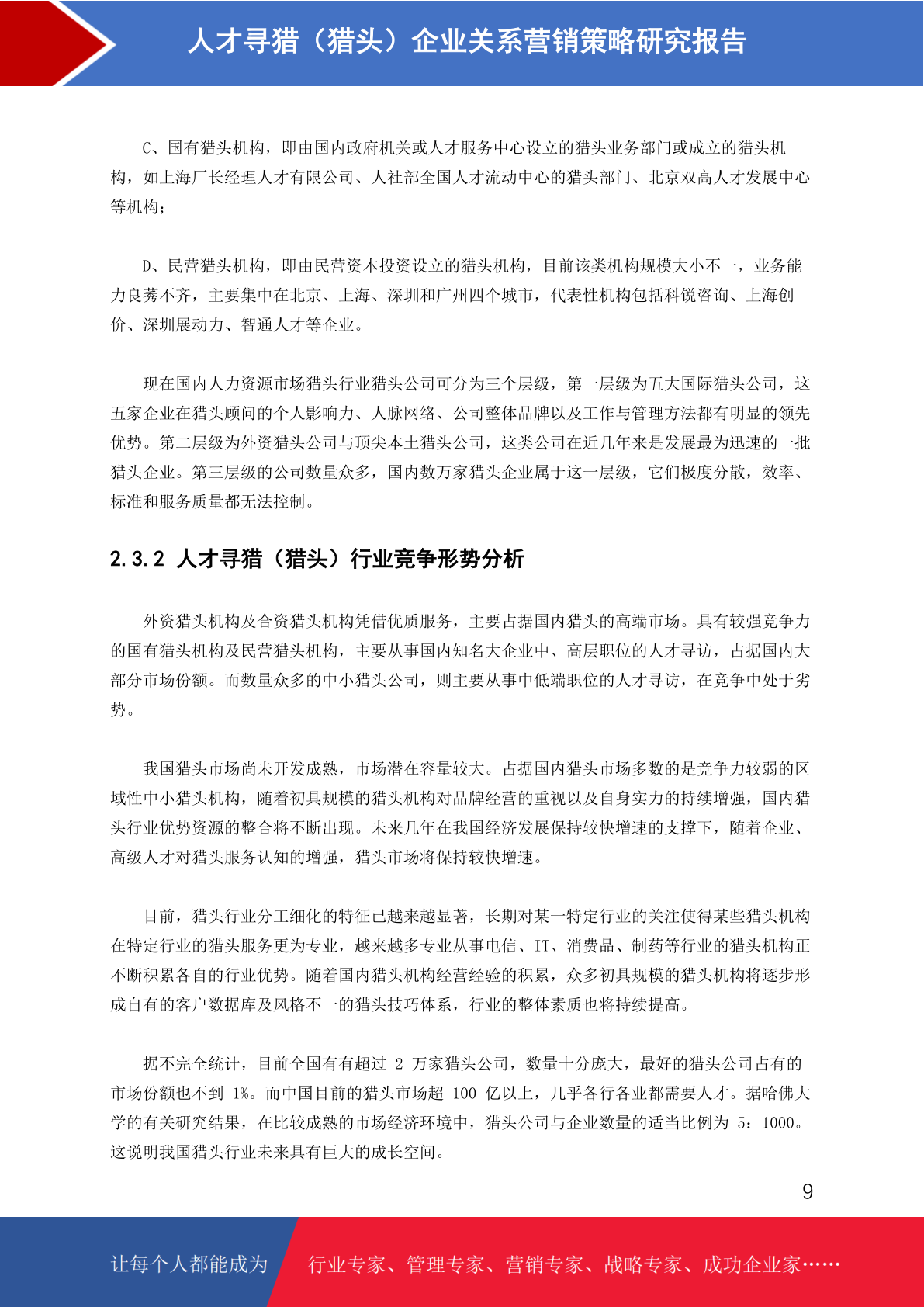 人才寻猎（猎头）企业关系营销策略研究报告

C、国有猎头机构，即由国内政府机关或人才服务中心设立的猎头业务部门或成立的猎头机构，如上海厂长经理人才有限公司、人社部全国人才流动中心的猎头部门、北京双高人才发展中心等机构；

D、民营猎头机构，即由民营资本投资设立的猎头机构，目前该类机构规模大小不一，业务能力良莠不齐，主要集中在北京、上海、深圳和广州四个城市，代表性机构包括科锐咨询、上海创价、深圳展动力、智通人才等企业。

现在国内人力资源市场猎头行业猎头公司可分为三个层级，第一层级为五大国际猎头公司，这五家企业在猎头顾问的个人影响力、人脉网络、公司整体品牌以及工作与管理方法都有明显的领先优势。第二层级为外资猎头公司与顶尖本土猎头公司，这类公司在近几年来是发展最为迅速的一批猎头企业。第三层级的公司数量众多，国内数万家猎头企业属于这一层级，它们极度分散，效率、标准和服务质量都无法控制。

2.3.2 人才寻猎（猎头）行业竞争形势分析

外资猎头机构及合资猎头机构凭借优质服务，主要占据国内猎头的高端市场。具有较强竞争力的国有猎头机构及民营猎头机构，主要从事国内知名大企业中、高层职位的人才寻访，占据国内大部分市场份额。而数量众多的中小猎头公司，则主要从事中低端职位的人才寻访，在竞争中处于劣势。

我国猎头市场尚未开发成熟，市场潜在容量较大。占据国内猎头市场多数的是竞争力较弱的区域性中小猎头机构，随着初具规模的猎头机构对品牌经营的重视以及自身实力的持续增强，国内猎头行业优势资源的整合将不断出现。未来几年在我国经济发展保持较快增速的支撑下，随着企业、高级人才对猎头服务认知的增强，猎头市场将保持较快增速。

目前，猎头行业分工细化的特征已越来越显著，长期对某一特定行业的关注使得某些猎头机构在特定行业的猎头服务更为专业，越来越多专业从事电信、IT、消费品、制药等行业的猎头机构正不断积累各自的行业优势。随着国内猎头机构经营经验的积累，众多初具规模的猎头机构将逐步形成自有的客户数据库及风格不一的猎头技巧体系，行业的整体素质也将持续提高。

据不完全统计，目前全国有有超过 2 万家猎头公司，数量十分庞大，最好的猎头公司占有的市场份额也不到 1%。而中国目前的猎头市场超 100 亿以上，几乎各行各业都需要人才。据哈佛大学的有关研究结果，在比较成熟的市场经济环境中，猎头公司与企业数量的适当比例为 5：1000。这说明我国猎头行业未来具有巨大的成长空间。

9

让每个人都能成为 行业专家、管理专家、营销专家、战略专家、成功企业家……